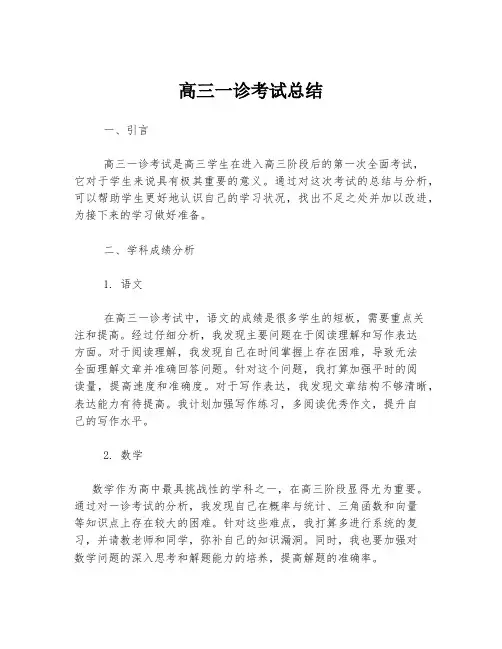 高三一诊考试总结

一、引言

高三一诊考试是高三学生在进入高三阶段后的第一次全面考试，它对于学生来说具有极其重要的意义。通过对这次考试的总结与分析，可以帮助学生更好地认识自己的学习状况，找出不足之处并加以改进，为接下来的学习做好准备。

二、学科成绩分析

1. 语文

在高三一诊考试中，语文的成绩是很多学生的短板，需要重点关注和提高。经过仔细分析，我发现主要问题在于阅读理解和写作表达方面。对于阅读理解，我发现自己在时间掌握上存在困难，导致无法全面理解文章并准确回答问题。针对这个问题，我打算加强平时的阅读量，提高速度和准确度。对于写作表达，我发现文章结构不够清晰，表达能力有待提高。我计划加强写作练习，多阅读优秀作文，提升自己的写作水平。

2. 数学

数学作为高中最具挑战性的学科之一，在高三阶段显得尤为重要。通过对一诊考试的分析，我发现自己在概率与统计、三角函数和向量等知识点上存在较大的困难。针对这些难点，我打算多进行系统的复习，并请教老师和同学，弥补自己的知识漏洞。同时，我也要加强对数学问题的深入思考和解题能力的培养，提高解题的准确率。